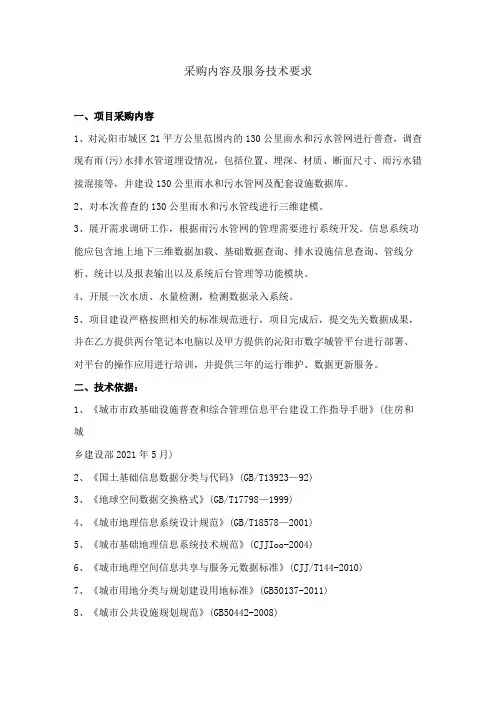 采购内容及服务技术要求

一、项目采购内容

1、对沁阳市城区 21 平方公里范围内的 130 公里雨水和污水管网进行普查，调查现有雨(污)水排水管道埋设情况，包括位置、埋深、材质、断面尺寸、雨污水错接混接等，并建设 130 公里雨水和污水管网及配套设施数据库。

2、对本次普查的 130 公里雨水和污水管线进行三维建模。

3、展开需求调研工作，根据雨污水管网的管理需要进行系统开发。信息系统功能应包含地上地下三维数据加载、基础数据查询、排水设施信息查询、管线分析、统计以及报表输出以及系统后台管理等功能模块。

4、开展一次水质、水量检测，检测数据录入系统。

5、项目建设严格按照相关的标准规范进行，项目完成后，提交先关数据成果，并在乙方提供两台笔记本电脑以及甲方提供的沁阳市数字城管平台进行部署、对平台的操作应用进行培训，并提供三年的运行维护、数据更新服务。

二、技术依据：

1、《城市市政基础设施普查和综合管理信息平台建设工作指导手册》(住房和城

乡建设部 2021 年 5 月)

2、《国土基础信息数据分类与代码》(GB/T13923—92)

3、《地球空间数据交换格式》(GB/T17798—1999)

4、《城市地理信息系统设计规范》(GB/T18578—2001)

5、《城市基础地理信息系统技术规范》(CJJIoo-2004)

6、《城市地理空间信息共享与服务元数据标准》(CJJ/T144-2010)

7、《城市用地分类与规划建设用地标准》(GB50137-2011)

8、《城市公共设施规划规范》(GB50442-2008)